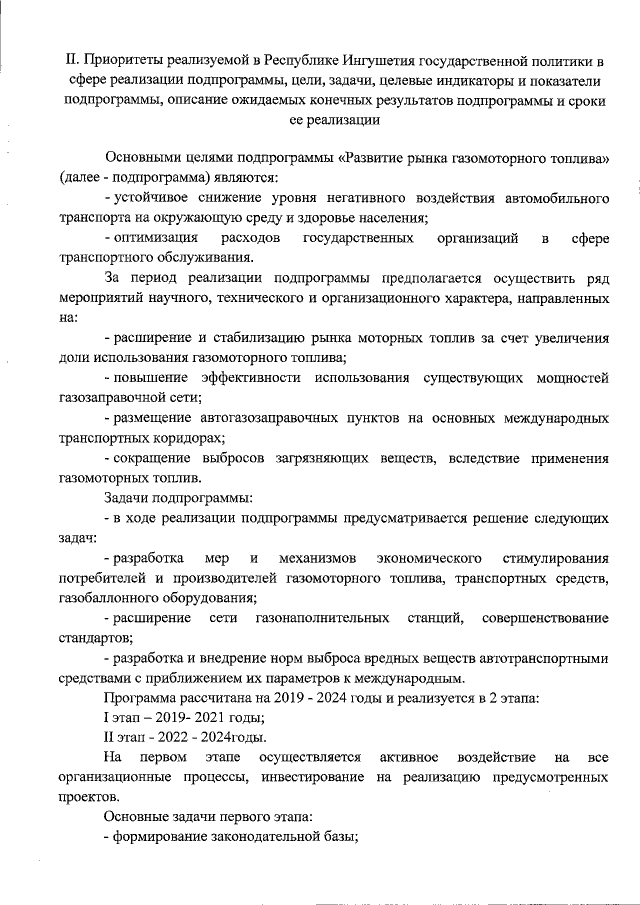 II. Приоритеты реализуемой в Республике Ингушетия государственной политики в сфере реализации подпрограммы, цели, задачи, целевые индикаторы и показатели подпрограммы, описание ожидаемых конечных результатов подпрограммы и сроки ее реализации

Основными целями подпрограммы «Развитие рынка газомоторного топлива» (далее - подпрограмма) являются:

- устойчивое снижение уровня негативного воздействия автомобильного транспорта на окружающую среду и здоровье населения;

- оптимизация расходов государственных организаций в сфере транспортного обслуживания.

За период реализации подпрограммы предполагается осуществить ряд мероприятий научного, технического и организационного характера, направленных на:

- расширение и стабилизацию рынка моторных топлив за счет увеличения доли использования газомоторного топлива;

- повышение эффективности использования существующих мощностей газозаправочной сети;

- размещение автогазозаправочных пунктов на основных международных транспортных коридорах;

- сокращение выбросов загрязняющих веществ, вследствие применения газомоторных топлив.

Задачи подпрограммы:

- в ходе реализации подпрограммы предусматривается решение следующих задач:

- разработка мер и механизмов экономического стимулирования потребителей и производителей газомоторного топлива, транспортных средств, газобаллонного оборудования;

- расширение сети газонаполнительных станций, совершенствование стандартов;

- разработка и внедрение норм выброса вредных веществ автотранспортными средствами с приближением их параметров к международным.

Программа рассчитана на 2019 - 2024 годы и реализуется в 2 этапа:

I этап – 2019- 2021 годы;

II этап - 2022 - 2024годы.

На первом этапе осуществляется активное воздействие на все организационные процессы, инвестирование на реализацию предусмотренных проектов.

Основные задачи первого этапа:

- формирование законодательной базы;